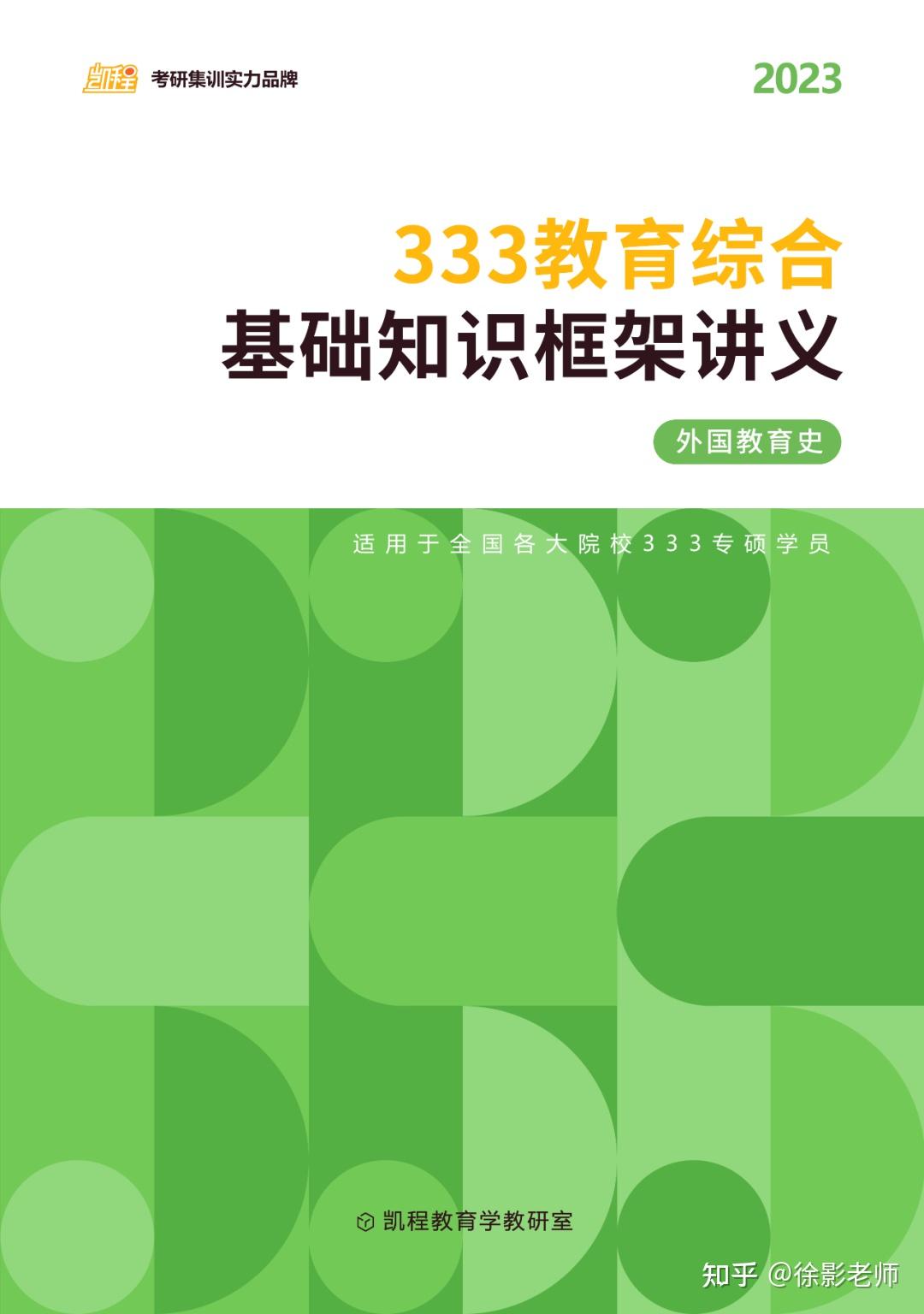 凯程 考研集训实力品牌

2023

333教育综合
基础知识框架讲义

外国教育史

适用于全国各大院校333专硕学员

凯程教育学教研室

知乎 @徐影老师